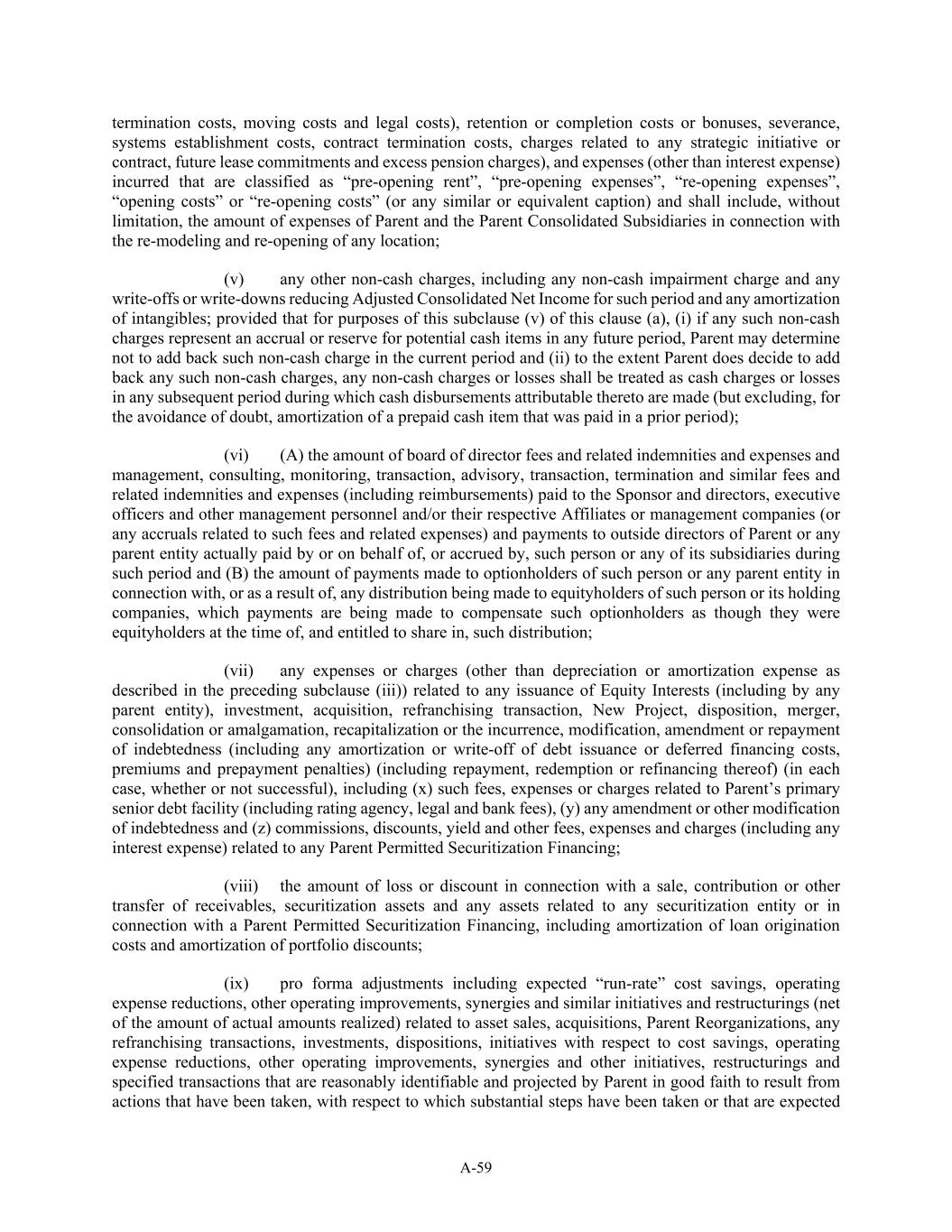 termination costs, moving costs and legal costs), retention or completion costs or bonuses, severance, systems establishment costs, contract termination costs, charges related to any strategic initiative or contract, future lease commitments and excess pension charges), and expenses (other than interest expense) incurred that are classified as “pre-opening rent”, “pre-opening expenses”, “re-opening expenses”, “opening costs” or “re-opening costs” (or any similar or equivalent caption) and shall include, without limitation, the amount of expenses of Parent and the Parent Consolidated Subsidiaries in connection with the re-modeling and re-opening of any location;

(v) any other non-cash charges, including any non-cash impairment charge and any write-offs or write-downs reducing Adjusted Consolidated Net Income for such period and any amortization of intangibles; provided that for purposes of this subclause (v) of this clause (a), (i) if any such non-cash charges represent an accrual or reserve for potential cash items in any future period, Parent may determine not to add back such non-cash charge in the current period and (ii) to the extent Parent does decide to add back any such non-cash charges, any non-cash charges or losses shall be treated as cash charges or losses in any subsequent period during which cash disbursements attributable thereto are made (but excluding, for the avoidance of doubt, amortization of a prepaid cash item that was paid in a prior period);

(vi) (A) the amount of board of director fees and related indemnities and expenses and management, consulting, monitoring, transaction, advisory, transaction, termination and similar fees and related indemnities and expenses (including reimbursements) paid to the Sponsor and directors, executive officers and other management personnel and/or their respective Affiliates or management companies (or any accruals related to such fees and related expenses) and payments to outside directors of Parent or any parent entity actually paid by or on behalf of, or accrued by, such person or any of its subsidiaries during such period and (B) the amount of payments made to optionholders of such person or any parent entity in connection with, or as a result of, any distribution being made to equityholders of such person or its holding companies, which payments are being made to compensate such optionholders as though they were equityholders at the time of, and entitled to share in, such distribution;

(vii) any expenses or charges (other than depreciation or amortization expense as described in the preceding subclause (iii)) related to any issuance of Equity Interests (including by any parent entity), investment, acquisition, refranchising transaction, New Project, disposition, merger, consolidation or amalgamation, recapitalization or the incurrence, modification, amendment or repayment of indebtedness (including any amortization or write-off of debt issuance or deferred financing costs, premiums and prepayment penalties) (including repayment, redemption or refinancing thereof) (in each case, whether or not successful), including (x) such fees, expenses or charges related to Parent’s primary senior debt facility (including rating agency, legal and bank fees), (y) any amendment or other modification of indebtedness and (z) commissions, discounts, yield and other fees, expenses and charges (including any interest expense) related to any Parent Permitted Securitization Financing;

(viii) the amount of loss or discount in connection with a sale, contribution or other transfer of receivables, securitization assets and any assets related to any securitization entity or in connection with a Parent Permitted Securitization Financing, including amortization of loan origination costs and amortization of portfolio discounts;

(ix) pro forma adjustments including expected “run-rate” cost savings, operating expense reductions, other operating improvements, synergies and similar initiatives and restructurings (net of the amount of actual amounts realized) related to asset sales, acquisitions, Parent Reorganizations, any refranchising transactions, investments, dispositions, initiatives with respect to cost savings, operating expense reductions, other operating improvements, synergies and other initiatives, restructurings and specified transactions that are reasonably identifiable and projected by Parent in good faith to result from actions that have been taken, with respect to which substantial steps have been taken or that are expected

A-59